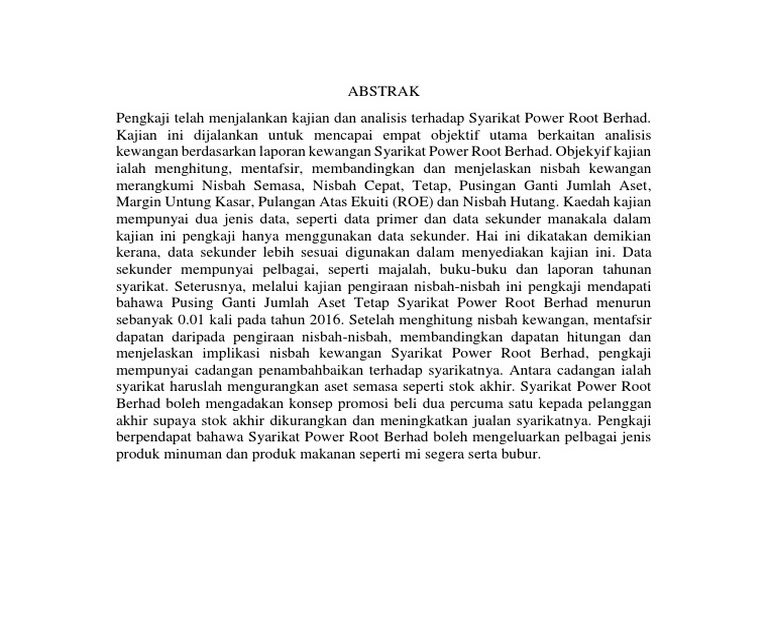 ABSTRAK

Pengkaji telah menjalankan kajian dan analisis terhadap Syarikat Power Root Berhad. Kajian ini dijalankan untuk mencapai empat objektif utama berkaitan analisis kewangan berdasarkan laporan kewangan Syarikat Power Root Berhad. Objekyif kajian ialah menghitung, mentafsir, membandingkan dan menjelaskan nisbah kewangan merangkumi Nisbah Semasa, Nisbah Cepat, Tetap, Pusingan Ganti Jumlah Aset, Margin Untung Kasar, Pulangan Atas Ekuiti (ROE) dan Nisbah Hutang. Kaedah kajian mempunyai dua jenis data, seperti data primer dan data sekunder manakala dalam kajian ini pengkaji hanya menggunakan data sekunder. Hai ini dikatakan demikian kerana, data sekunder lebih sesuai digunakan dalam menyediakan kajian ini. Data sekunder mempunyai pelbagai, seperti majalah, buku-buku dan laporan tahunan syarikat. Seterusnya, melalui kajian pengiraan nisbah-nisbah ini pengkaji mendapati bahawa Pusing Ganti Jumlah Aset Tetap Syarikat Power Root Berhad menurun sebanyak 0.01 kali pada tahun 2016. Setelah menghitung nisbah kewangan, mentafsir dapatan daripada pengiraan nisbah-nisbah, membandingkan dapatan hitungan dan menjelaskan implikasi nisbah kewangan Syarikat Power Root Berhad, pengkaji mempunyai cadangan penambahbaikan terhadap syarikatnya. Antara cadangan ialah syarikat haruslah mengurangkan aset semasa seperti stok akhir. Syarikat Power Root Berhad boleh mengadakan konsep promosi beli dua percuma satu kepada pelanggan akhir supaya stok akhir dikurangkan dan meningkatkan jualan syarikatnya. Pengkaji berpendapat bahawa Syarikat Power Root Berhad boleh mengeluarkan pelbagai jenis produk minuman dan produk makanan seperti mi segera serta bubur.